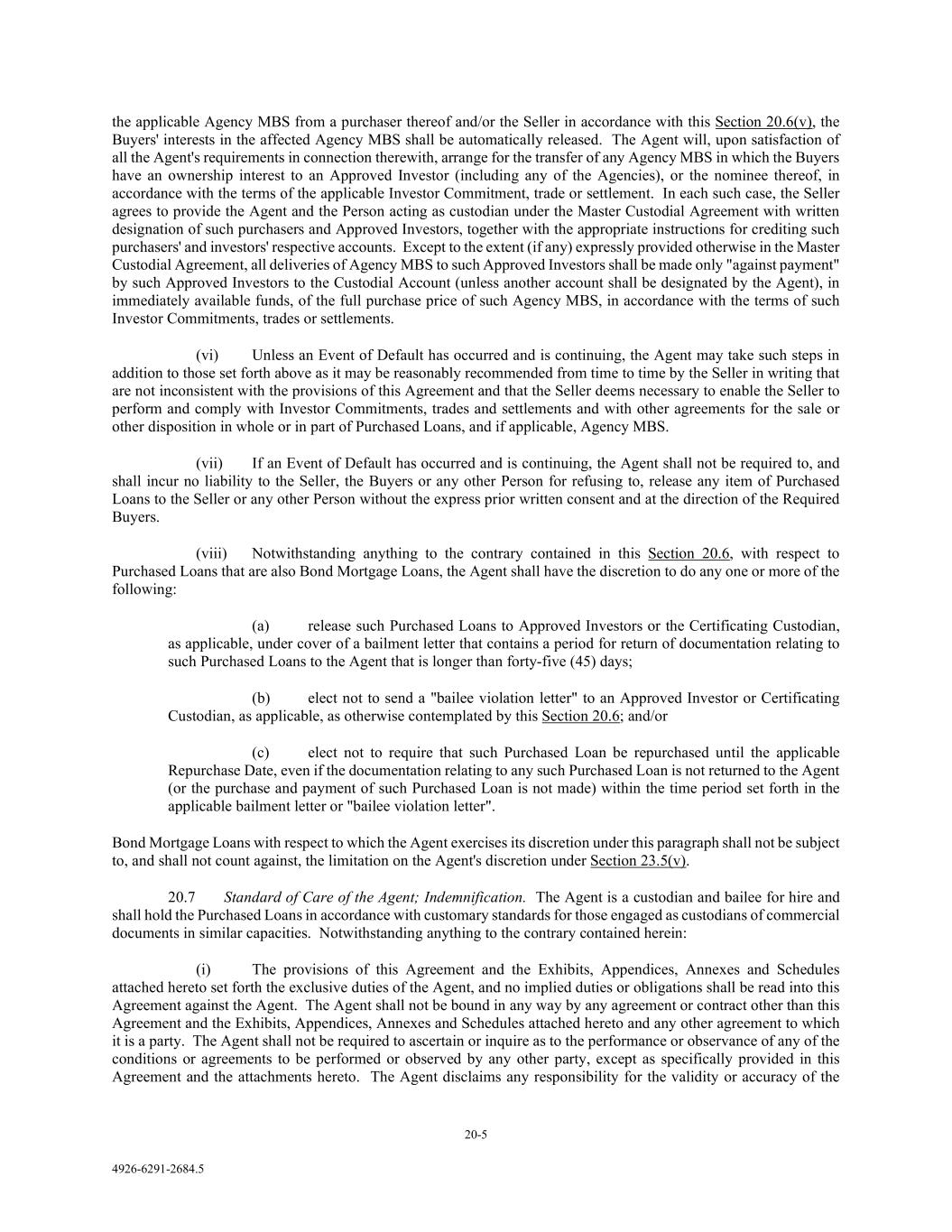 the applicable Agency MBS from a purchaser thereof and/or the Seller in accordance with this Section 20.6(v), the Buyers' interests in the affected Agency MBS shall be automatically released. The Agent will, upon satisfaction of all the Agent's requirements in connection therewith, arrange for the transfer of any Agency MBS in which the Buyers have an ownership interest to an Approved Investor (including any of the Agencies), or the nominee thereof, in accordance with the terms of the applicable Investor Commitment, trade or settlement. In each such case, the Seller agrees to provide the Agent and the Person acting as custodian under the Master Custodial Agreement with written designation of such purchasers and Approved Investors, together with the appropriate instructions for crediting such purchasers' and investors' respective accounts. Except to the extent (if any) expressly provided otherwise in the Master Custodial Agreement, all deliveries of Agency MBS to such Approved Investors shall be made only "against payment" by such Approved Investors to the Custodial Account (unless another account shall be designated by the Agent), in immediately available funds, of the full purchase price of such Agency MBS, in accordance with the terms of such Investor Commitments, trades or settlements.

(vi) Unless an Event of Default has occurred and is continuing, the Agent may take such steps in addition to those set forth above as it may be reasonably recommended from time to time by the Seller in writing that are not inconsistent with the provisions of this Agreement and that the Seller deems necessary to enable the Seller to perform and comply with Investor Commitments, trades and settlements and with other agreements for the sale or other disposition in whole or in part of Purchased Loans, and if applicable, Agency MBS.

(vii) If an Event of Default has occurred and is continuing, the Agent shall not be required to, and shall incur no liability to the Seller, the Buyers or any other Person for refusing to, release any item of Purchased Loans to the Seller or any other Person without the express prior written consent and at the direction of the Required Buyers.

(viii) Notwithstanding anything to the contrary contained in this Section 20.6, with respect to Purchased Loans that are also Bond Mortgage Loans, the Agent shall have the discretion to do any one or more of the following:

(a) release such Purchased Loans to Approved Investors or the Certificating Custodian, as applicable, under cover of a bailment letter that contains a period for return of documentation relating to such Purchased Loans to the Agent that is longer than forty-five (45) days;

(b) elect not to send a "bailee violation letter" to an Approved Investor or Certificating Custodian, as applicable, as otherwise contemplated by this Section 20.6; and/or

(c) elect not to require that such Purchased Loan be repurchased until the applicable Repurchase Date, even if the documentation relating to any such Purchased Loan is not returned to the Agent (or the purchase and payment of such Purchased Loan is not made) within the time period set forth in the applicable bailment letter or "bailee violation letter".

Bond Mortgage Loans with respect to which the Agent exercises its discretion under this paragraph shall not be subject to, and shall not count against, the limitation on the Agent's discretion under Section 23.5(v).

20.7 Standard of Care of the Agent; Indemnification. The Agent is a custodian and bailee for hire and shall hold the Purchased Loans in accordance with customary standards for those engaged as custodians of commercial documents in similar capacities. Notwithstanding anything to the contrary contained herein:

(i) The provisions of this Agreement and the Exhibits, Appendices, Annexes and Schedules attached hereto set forth the exclusive duties of the Agent, and no implied duties or obligations shall be read into this Agreement against the Agent. The Agent shall not be bound in any way by any agreement or contract other than this Agreement and the Exhibits, Appendices, Annexes and Schedules attached hereto and any other agreement to which it is a party. The Agent shall not be required to ascertain or inquire as to the performance or observance of any of the conditions or agreements to be performed or observed by any other party, except as specifically provided in this Agreement and the attachments hereto. The Agent disclaims any responsibility for the validity or accuracy of the

20-5

4926-6291-2684.5